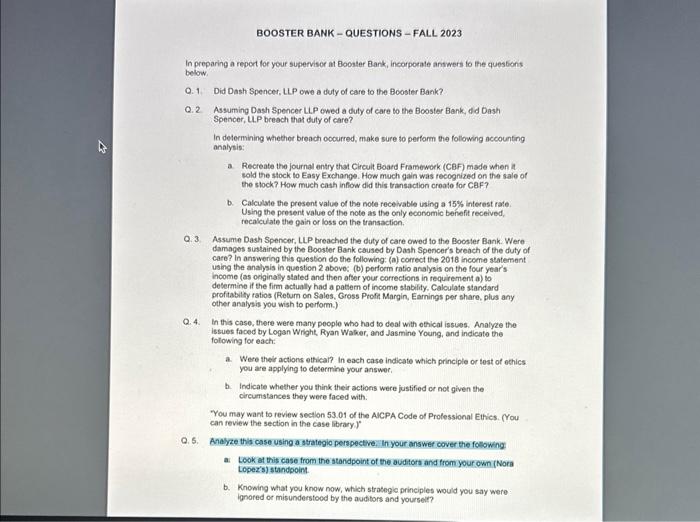 BOOSTER BANK – QUESTIONS – FALL 2023

In preparing a report for your supervisor at Booster Bank, incorporate answers to the questions below.

Q. 1. Did Dash Spencer, LLP owe a duty of care to the Booster Bank?

Q. 2. Assuming Dash Spencer LLP owed a duty of care to the Booster Bank, did Dash Spencer, LLP breach that duty of care?

In determining whether breach occurred, make sure to perform the following accounting analysis:

a. Recreate the journal entry that Circuit Board Framework (CBF) made when it sold the stock to Easy Exchange. How much gain was recognized on the sale of the stock? How much cash inflow did this transaction create for CBF?

b. Calculate the present value of the note receivable using a 15% interest rate. Using the present value of the note as the only economic benefit received, recalculate the gain or loss on the transaction.

Q. 3. Assume Dash Spencer, LLP breached the duty of care owed to the Booster Bank. Were damages sustained by the Booster Bank caused by Dash Spencer's breach of the duty of care? In answering this question do the following: (a) correct the 2018 income statement using the analysis in question 2 above; (b) perform ratio analysis on the four year's income (as originally stated and then after your corrections in requirement a) to determine if the firm actually had a pattern of income stability. Calculate standard profitability ratios (Return on Sales, Gross Profit Margin, Earnings per share, plus any other analysis you wish to perform.)

Q. 4. In this case, there were many people who had to deal with ethical issues. Analyze the issues faced by Logan Wright, Ryan Walker, and Jasmine Young, and indicate the following for each:

a. Were their actions ethical? In each case indicate which principle or test of ethics you are applying to determine your answer.

b. Indicate whether you think their actions were justified or not given the circumstances they were faced with.

"You may want to review section 53.01 of the AICPA Code of Professional Ethics. (You can review the section in the case library.)"

Q. 5. Analyze this case using a strategic perspective. In your answer cover the following:

a. Look at this case from the standpoint of the auditors and from your own (Nora Lopez's) standpoint.

b. Knowing what you know now, which strategic principles would you say were ignored or misunderstood by the auditors and yourself?